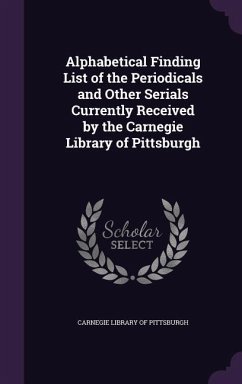 Alphabetical Finding List of the Periodicals and Other Serials Currently Received by the Carnegie Library of Pittsburgh

Scholar SELECT

CARNEGIE LIBRARY OF PITTSBURGH